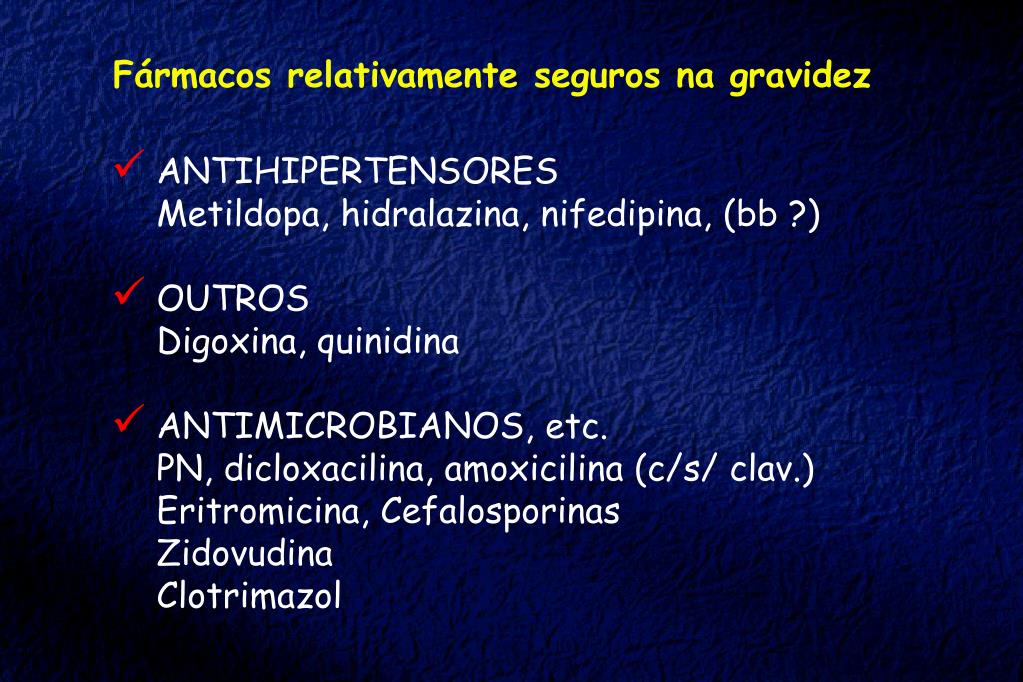 Fármacos relativamente seguros na gravidez

✓ ANTIHIPERTENSORES
Metildopa, hidralazina, nifedipina, (bb ?)

✓ OUTROS
Digoxina, quinidina

✓ ANTIMICROBIANOS, etc.
PN, dicloxacilina, amoxicilina (c/s/ clav.)
Eritromicina, Cefalosporinas
Zidovudina
Clotrimazol